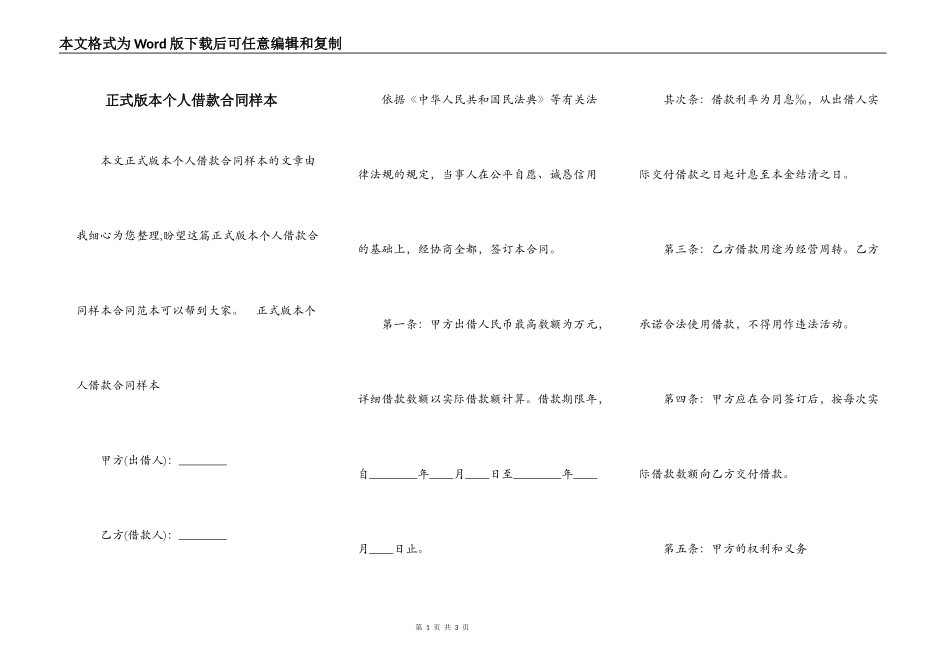 本文格式为Word版下载后可任意编辑和复制

正式版本个人借款合同样本

本文正式版本个人借款合同样本的文章由我细心为您整理,盼望这篇正式版本个人借款合同样本合同范本可以帮到大家。 正式版本个人借款合同样本

甲方(出借人):________

乙方(借款人):________

依据《中华人民共和国民法典》等有关法律法规的规定，当事人在公平自愿、诚恳信用的基础上，经协商全都，签订本合同。

第一条：甲方出借人民币最高数额为万元，详细借款数额以实际借款额计算。借款期限年，自________年____月____日至________年____月____日止。

其次条：借款利率为月息‰，从出借人实际交付借款之日起计息至本金结清之日。

第三条：乙方借款用途为经营周转。乙方承诺合法使用借款，不得用作违法活动。

第四条：甲方应在合同签订后，按每次实际借款数额向乙方交付借款。

第五条：甲方的权利和义务

第 1 页 共 3 页